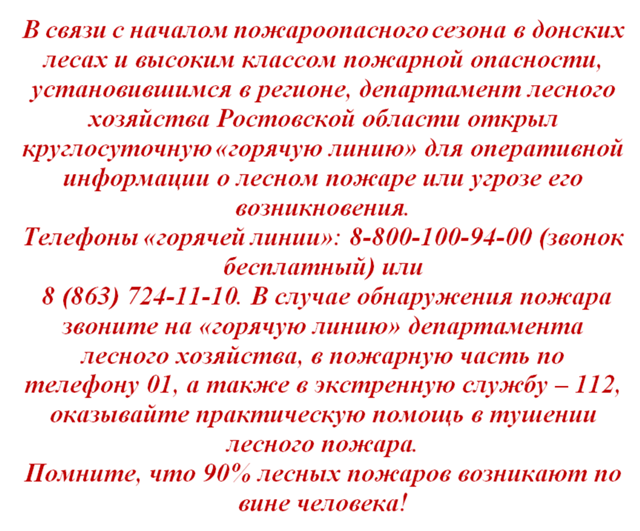 В связи с началом пожароопасного сезона в донских лесах и высоким классом пожарной опасности, установившимся в регионе, департамент лесного хозяйства Ростовской области открыл круглосуточную «горячую линию» для оперативной информации о лесном пожаре или угрозе его возникновения.
Телефоны «горячей линии»: 8-800-100-94-00 (звонок бесплатный) или
8 (863) 724-11-10. В случае обнаружения пожара звоните на «горячую линию» департамента лесного хозяйства, в пожарную часть по телефону 01, а также в экстренную службу – 112, оказывайте практическую помощь в тушении лесного пожара.
Помните, что 90% лесных пожаров возникают по вине человека!